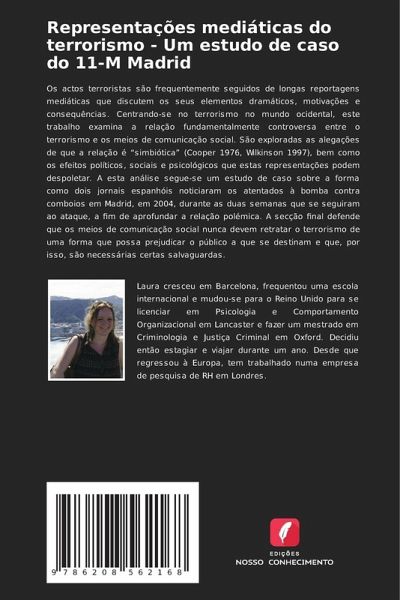 Representações mediáticas do terrorismo - Um estudo de caso do 11-M Madrid

Os actos terroristas são frequentemente seguidos de longas reportagens mediáticas que discutem os seus elementos dramáticos, motivações e consequências. Centrando-se no terrorismo no mundo ocidental, este trabalho examina a relação fundamentalmente controversa entre o terrorismo e os meios de comunicação social. São exploradas as alegações de que a relação é "simbiótica" (Cooper 1976, Wilkinson 1997), bem como os efeitos políticos, sociais e psicológicos que estas representações podem despoletar. A esta análise segue-se um estudo de caso sobre a forma como dois jornais espanhóis noticiaram os atentados à bomba contra comboios em Madrid, em 2004, durante as duas semanas que se seguiram ao ataque, a fim de aprofundar a relação polémica. A secção final defende que os meios de comunicação social nunca devem retratar o terrorismo de uma forma que possa prejudicar o público a que se destinam e que, por isso, são necessárias certas salvaguardas.

Laura cresceu em Barcelona, frequentou uma escola internacional e mudou-se para o Reino Unido para se licenciar em Psicologia e Comportamento Organizacional em Lancaster e fazer um mestrado em Criminologia e Justiça Criminal em Oxford. Decidiu então estagiar e viajar durante um ano. Desde que regressou à Europa, tem trabalhado numa empresa de pesquisa de RH em Londres.

9 786208 562168

EDIÇÕES
NOSSO CONHECIMENTO